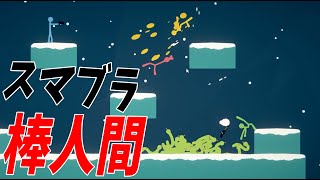 スマブラ
棒人間